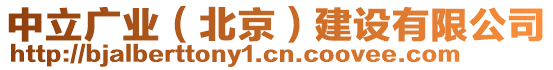 中立广业（北京）建设有限公司
http://bjalberttony1.cn.coovee.com